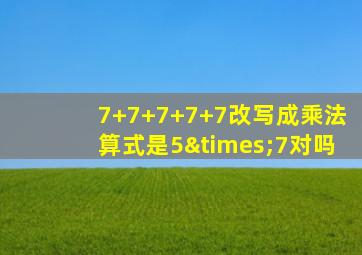 7+7+7+7+7改写成乘法算式是5&times;7对吗